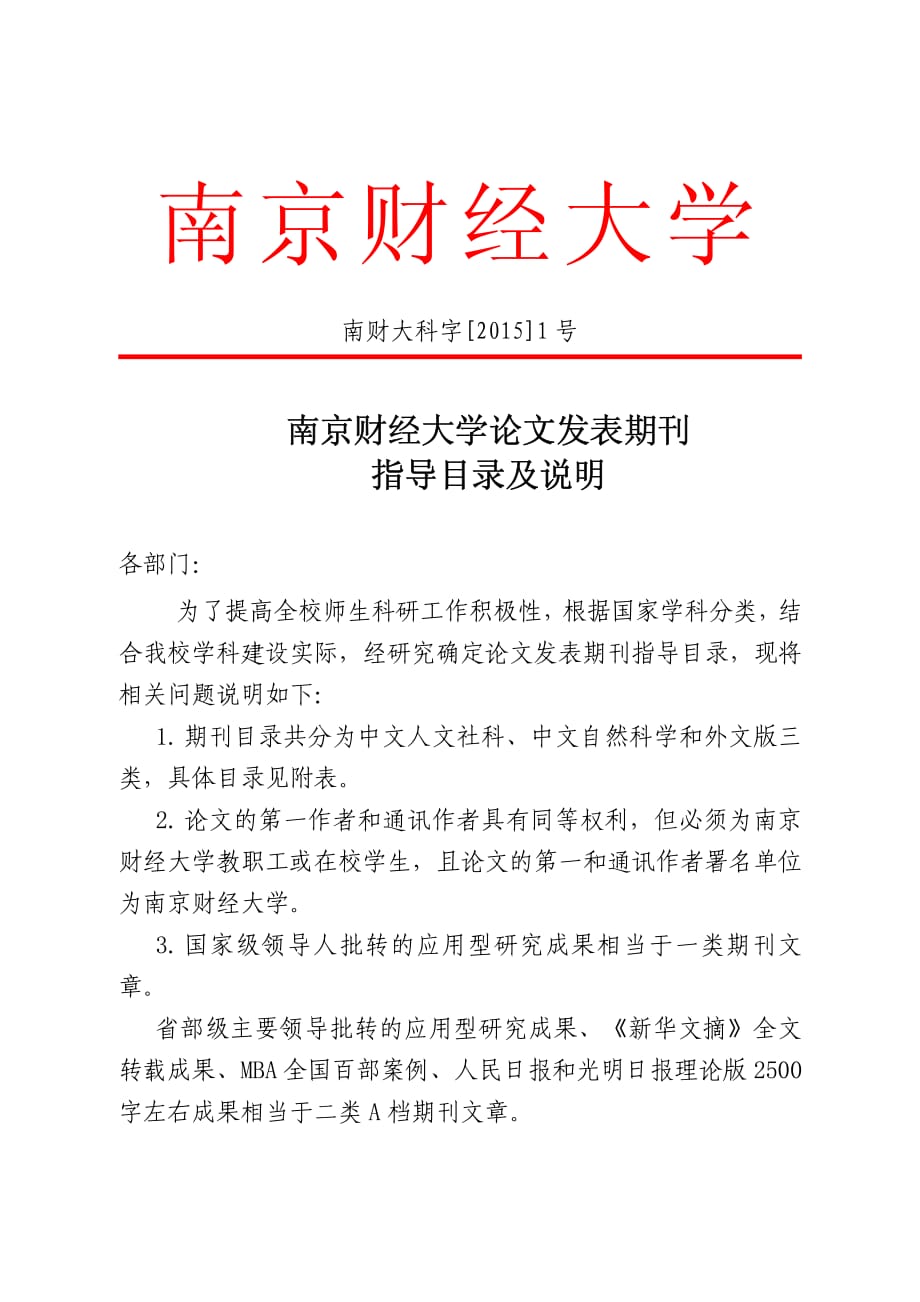 南京财经大学

南财大科字[2015]1号

南京财经大学论文发表期刊
指导目录及说明

各部门:

为了提高全校师生科研工作积极性，根据国家学科分类，结合我校学科建设实际，经研究确定论文发表期刊指导目录，现将相关问题说明如下:

1.期刊目录共分为中文人文社科、中文自然科学和外文版三类，具体目录见附表。

2.论文的第一作者和通讯作者具有同等权利，但必须为南京财经大学教职工或在校学生，且论文的第一和通讯作者署名单位为南京财经大学。

3.国家级领导人批转的应用型研究成果相当于一类期刊文章。

省部级主要领导批转的应用型研究成果、《新华文摘》全文转载成果、MBA全国百部案例、人民日报和光明日报理论版2500字左右成果相当于二类A档期刊文章。